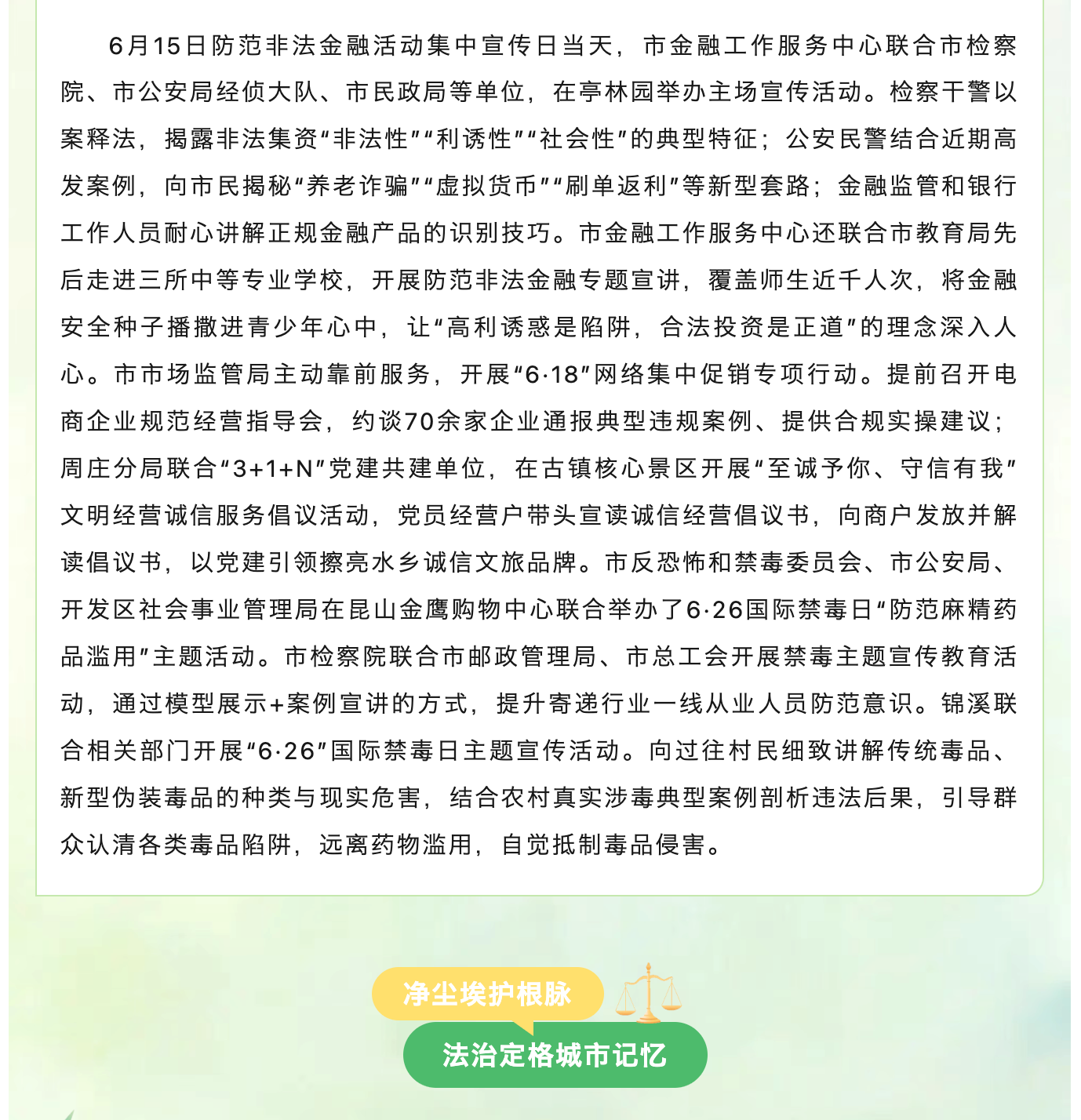 6月15日防范非法金融活动集中宣传日当天，市金融工作服务中心联合市检察院、市公安局经侦大队、市民政局等单位，在亭林园举办主场宣传活动。检察干警以案释法，揭露非法集资“非法性”“利诱性”“社会性”的典型特征；公安民警结合近期高发案例，向市民揭秘“养老诈骗”“虚拟货币”“刷单返利”等新型套路；金融监管和银行工作人员耐心讲解正规金融产品的识别技巧。市金融工作服务中心还联合市教育局先后走进三所中等专业学校，开展防范非法金融专题宣讲，覆盖师生近千人次，将金融安全种子播撒进青少年心中，让“高利诱惑是陷阱，合法投资是正道”的理念深入人心。市市场监管局主动靠前服务，开展“6·18”网络集中促销专项行动。提前召开电商企业规范经营指导会，约谈70余家企业通报典型违规案例、提供合规实操建议；周庄分局联合“3+1+N”党建共建单位，在古镇核心景区开展“至诚予你、守信有我”文明经营诚信服务倡议活动，党员经营户带头宣读诚信经营倡议书，向商户发放并解读倡议书，以党建引领擦亮水乡诚信文旅品牌。市反恐怖和禁毒委员会、市公安局、开发区社会事业管理局在昆山金鹰购物中心联合举办了6·26国际禁毒日“防范麻精药品滥用”主题活动。市检察院联合市邮政管理局、市总工会开展禁毒主题宣传教育活动，通过模型展示+案例宣讲的方式，提升寄递行业一线从业人员防范意识。锦溪联合相关部门开展“6·26”国际禁毒日主题宣传活动。向过往村民细致讲解传统毒品、新型伪装毒品的种类与现实危害，结合农村真实涉毒典型案例剖析违法后果，引导群众认清各类毒品陷阱，远离药物滥用，自觉抵制毒品侵害。

净尘埃护根脉

法治定格城市记忆